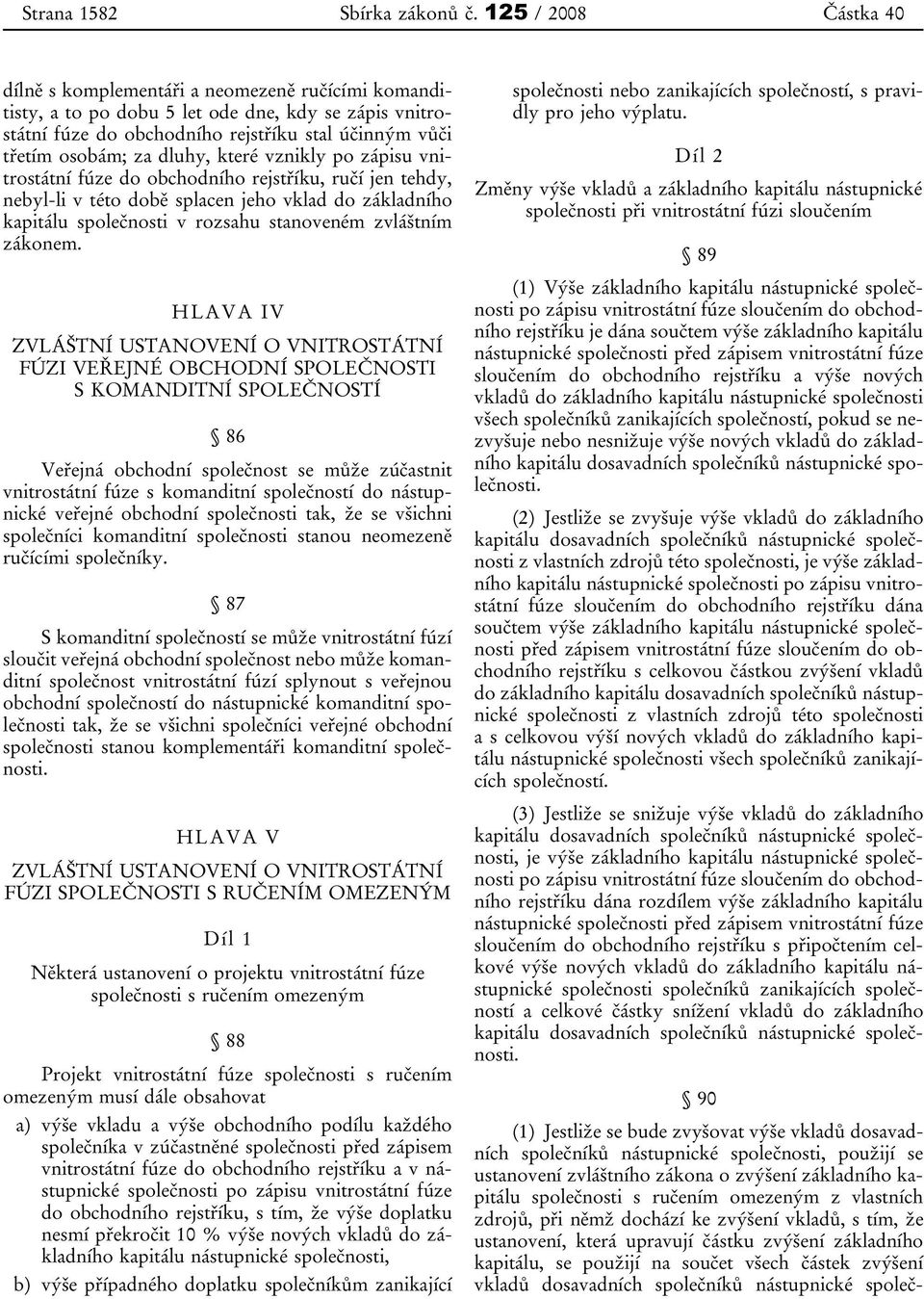 Strana 1582 Sbírka zákonů č. 125 / 2008 Částka 40

dílně s komplementáři a neomezeně ručícími komanditisty, a to po dobu 5 let ode dne, kdy se zápis vnitrostátní fúze do obchodního rejstříku stal účinným vůči třetím osobám; za dluhy, které vznikly po zápisu vnitrostátní fúze do obchodního rejstříku, ručí jen tehdy, nebyl-li v této době splacen jeho vklad do základního kapitálu společnosti v rozsahu stanoveném zvláštním zákonem.

HLAVA IV

ZVLÁŠTNÍ USTANOVENÍ O VNITROSTÁTNÍ FÚZI VEŘEJNÉ OBCHODNÍ SPOLEČNOSTI S KOMANDITNÍ SPOLEČNOSTÍ

§ 86

Veřejná obchodní společnost se může zúčastnit vnitrostátní fúze s komanditní společností do nástupnické veřejné obchodní společnosti tak, že se všichni společníci komanditní společnosti stanou neomezeně ručícími společníky.

§ 87

S komanditní společností se může vnitrostátní fúzí sloučit veřejná obchodní společnost nebo může komanditní společnost vnitrostátní fúzí splynout s veřejnou obchodní společností do nástupnické komanditní společnosti tak, že se všichni společníci veřejné obchodní společnosti stanou komplementáři komanditní společnosti.

HLAVA V

ZVLÁŠTNÍ USTANOVENÍ O VNITROSTÁTNÍ FÚZI SPOLEČNOSTI S RUČENÍM OMEZENÝM

Díl 1

Některá ustanovení o projektu vnitrostátní fúze společnosti s ručením omezeným

§ 88

Projekt vnitrostátní fúze společnosti s ručením omezeným musí dále obsahovat

a) výše vkladu a výše obchodního podílu každého společníka v zúčastněné společnosti před zápisem vnitrostátní fúze do obchodního rejstříku a v nástupnické společnosti po zápisu vnitrostátní fúze do obchodního rejstříku, s tím, že výše doplatku nesmí překročit 10 % výše nových vkladů do základního kapitálu nástupnické společnosti,

b) výše případného doplatku společníkům zanikající společnosti nebo zanikajících společností, s pravidly pro jeho výplatu.

Díl 2

Změny výše vkladů a základního kapitálu nástupnické společnosti při vnitrostátní fúzi sloučením

§ 89

(1) Výše základního kapitálu nástupnické společnosti po zápisu vnitrostátní fúze sloučením do obchodního rejstříku je dána součtem výše základního kapitálu nástupnické společnosti před zápisem vnitrostátní fúze sloučením do obchodního rejstříku a výše nových vkladů do základního kapitálu nástupnické společnosti všech společníků zanikajících společností, pokud se nezvyšuje nebo nesnižuje výše nových vkladů do základního kapitálu dosavadních společníků nástupnické společnosti.

(2) Jestliže se zvyšuje výše vkladů do základního kapitálu dosavadních společníků nástupnické společnosti z vlastních zdrojů této společnosti, je výše základního kapitálu nástupnické společnosti po zápisu vnitrostátní fúze sloučením do obchodního rejstříku dána součtem výše základního kapitálu nástupnické společnosti před zápisem vnitrostátní fúze sloučením do obchodního rejstříku s celkovou částkou zvýšení vkladů do základního kapitálu dosavadních společníků nástupnické společnosti z vlastních zdrojů této společnosti a s celkovou výší nových vkladů do základního kapitálu nástupnické společnosti všech společníků zanikajících společností.

(3) Jestliže se snižuje výše vkladů do základního kapitálu dosavadních společníků nástupnické společnosti, je výše základního kapitálu nástupnické společnosti po zápisu vnitrostátní fúze sloučením do obchodního rejstříku dána rozdílem výše základního kapitálu nástupnické společnosti před zápisem vnitrostátní fúze sloučením do obchodního rejstříku s připočtením celkové výše nových vkladů do základního kapitálu nástupnické společnosti společníků zanikajících společností a celkové částky snížení vkladů do základního kapitálu dosavadních společníků nástupnické společnosti.

§ 90

(1) Jestliže se bude zvyšovat výše vkladů dosavadních společníků nástupnické společnosti, použijí se ustanovení zvláštního zákona o zvýšení základního kapitálu společnosti s ručením omezeným z vlastních zdrojů, při němž dochází ke zvýšení vkladů, s tím, že ustanovení, která upravují částku zvýšení základního kapitálu, se použijí na součet všech částek zvýšení vkladů dosavadních společníků nástupnické společ-